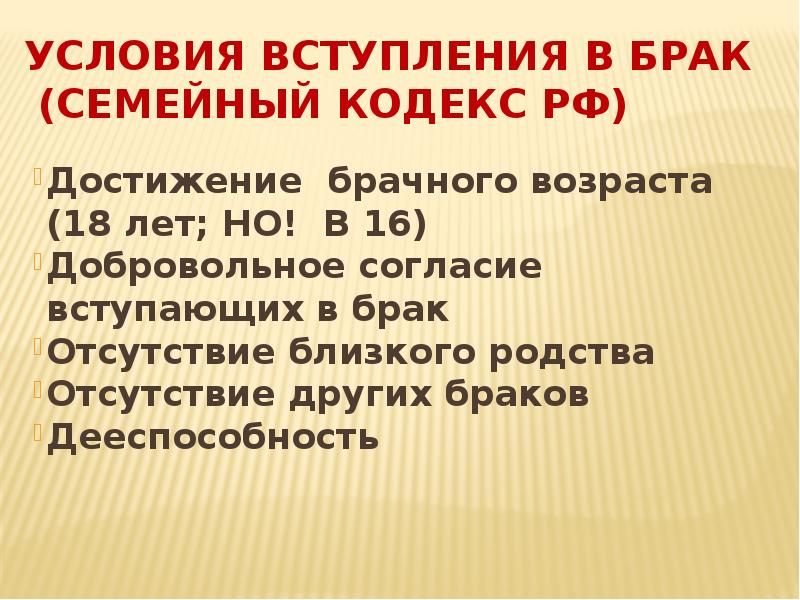 УСЛОВИЯ ВСТУПЛЕНИЯ В БРАК (СЕМЕЙНЫЙ КОДЕКС РФ)

Достижение брачного возраста (18 лет; НО! В 16)
Добровольное согласие вступающих в брак
Отсутствие близкого родства
Отсутствие других браков
Дееспособность